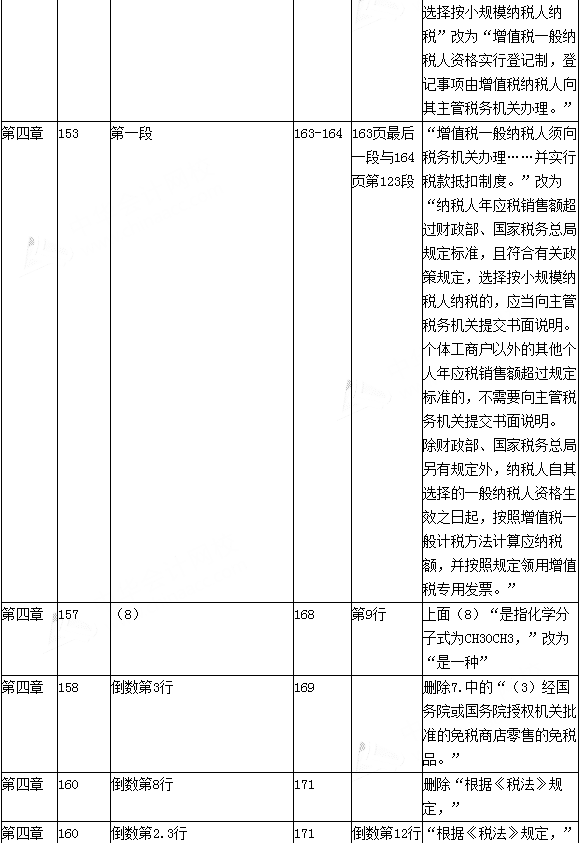 |  |  |  |  |  | 选择按小规模纳税人纳税”改为“增值税一般纳税人资格实行登记制，登记事项由增值税纳税人向其主管税务机关办理。” |
|---|---|---|---|---|---|
| 第四章 | 153 | 第一段 | 163-164 | 163页最后一段与164页第123段 | “增值税一般纳税人须向税务机关办理……并实行税款抵扣制度。”改为“纳税人年应税销售额超过财政部、国家税务总局规定标准，且符合有关政策规定，选择按小规模纳税人纳税的，应当向主管税务机关提交书面说明。个体工商户以外的其他个人年应税销售额超过规定标准的，不需要向主管税务机关提交书面说明。除财政部、国家税务总局另有规定外，纳税人自其选择的一般纳税人资格生效之日起，按照增值税一般计税方法计算应纳税额，并按照规定领用增值税专用发票。” |
| 第四章 | 157 | （8） | 168 | 第9行 | 上面（8）“是指化学分子式为CH3OCH3，”改为“是一种” |
| 第四章 | 158 | 倒数第3行 | 169 |  | 删除7.中的“（3）经国务院或国务院授权机关批准的免税商店零售的免税品。” |
| 第四章 | 160 | 倒数第8行 | 171 |  | 删除“根据《税法》规定，” |
| 第四章 | 160 | 倒数第2.3行 | 171 | 倒数第12行 | “根据《税法》规定，” |